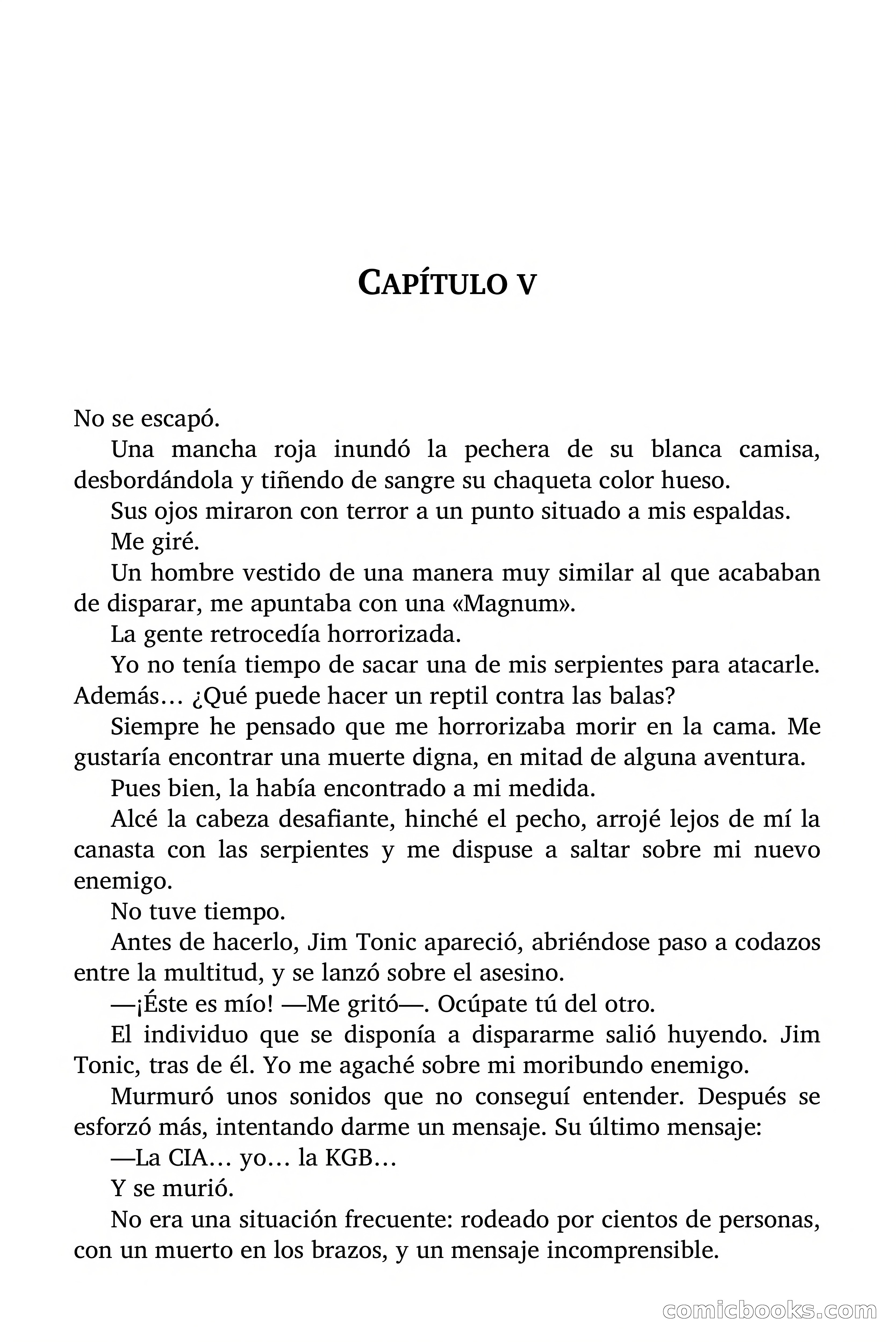 CAPÍTULO V

No se escapó.

Una mancha roja inundó la pechera de su blanca camisa, desbordándola y tiñendo de sangre su chaqueta color hueso.

Sus ojos miraron con terror a un punto situado a mis espaldas.

Me giré.

Un hombre vestido de una manera muy similar al que acababan de disparar, me apuntaba con una «Magnum».

La gente retrocedía horrorizada.

Yo no tenía tiempo de sacar una de mis serpientes para atacarle. Además… ¿Qué puede hacer un reptil contra las balas?

Siempre he pensado que me horrorizaba morir en la cama. Me gustaría encontrar una muerte digna, en mitad de alguna aventura.

Pues bien, la había encontrado a mi medida.

Alcé la cabeza desafiante, hinché el pecho, arrojé lejos de mí la canasta con las serpientes y me dispuse a saltar sobre mi nuevo enemigo.

No tuve tiempo.

Antes de hacerlo, Jim Tonic apareció, abriéndose paso a codazos entre la multitud, y se lanzó sobre el asesino.

—¡Éste es mío! —Me gritó—. Ocúpate tú del otro.

El individuo que se disponía a dispararme salió huyendo. Jim Tonic, tras de él. Yo me agaché sobre mi moribundo enemigo.

Murmuró unos sonidos que no conseguí entender. Después se esforzó más, intentando darme un mensaje. Su último mensaje:

—La CIA… yo… la KGB…

Y se murió.

No era una situación frecuente: rodeado por cientos de personas, con un muerto en los brazos, y un mensaje incomprensible.

comicbooks.com